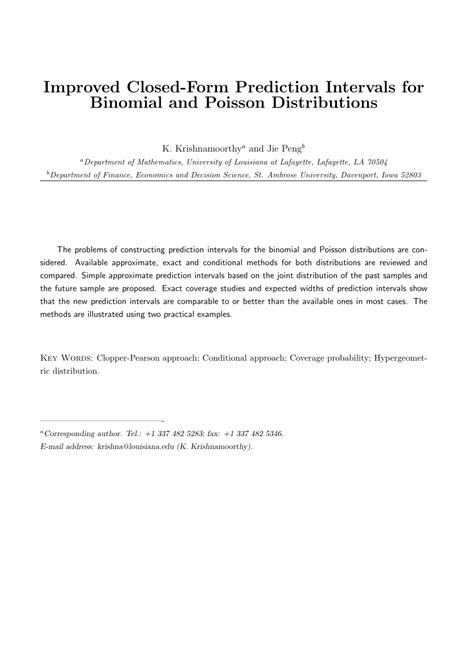 Improved Closed-Form Prediction Intervals for Binomial and Poisson Distributions

K. Krishnamoorthy$^a$ and Jie Peng$^b$

$^a$Department of Mathematics, University of Louisiana at Lafayette, Lafayette, LA 70504

$^b$Department of Finance, Economics and Decision Science, St. Ambrose University, Davenport, Iowa 52803

The problems of constructing prediction intervals for the binomial and Poisson distributions are considered. Available approximate, exact and conditional methods for both distributions are reviewed and compared. Simple approximate prediction intervals based on the joint distribution of the past samples and the future sample are proposed. Exact coverage studies and expected widths of prediction intervals show that the new prediction intervals are comparable to or better than the available ones in most cases. The methods are illustrated using two practical examples.

KEY WORDS: Clopper-Pearson approach; Conditional approach; Coverage probability; Hypergeometric distribution.

$^a$Corresponding author. Tel.: +1 337 482 5283; fax: +1 337 482 5346.
E-mail address: krishna@louisiana.edu (K. Krishnamoorthy).